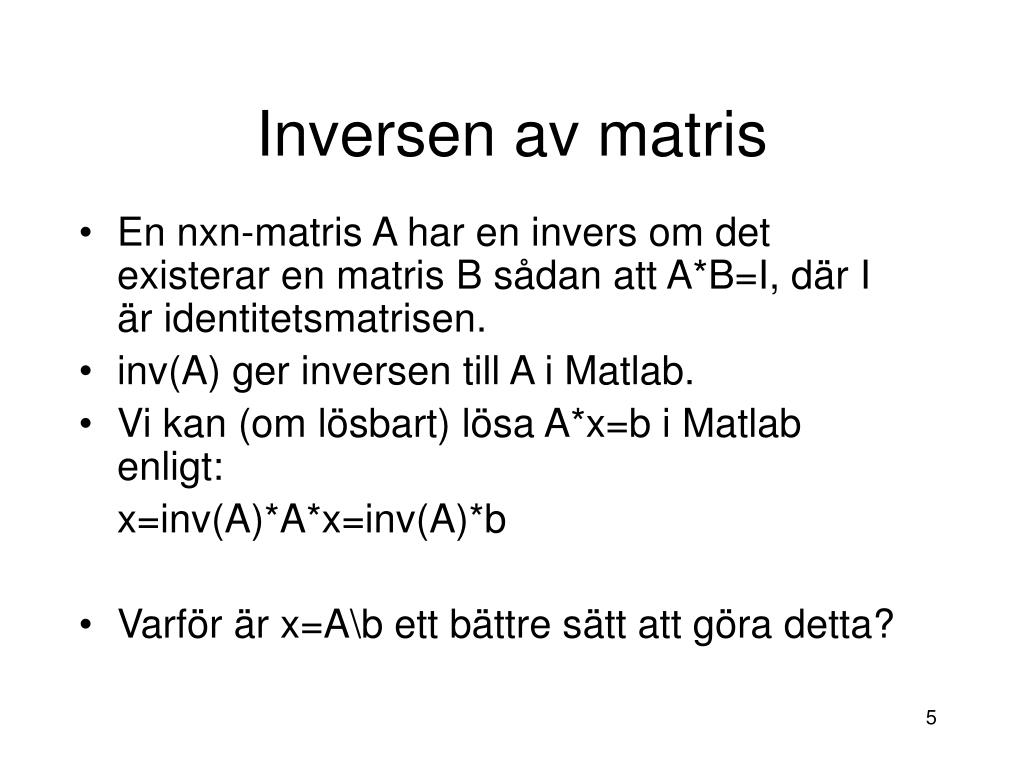 Inversen av matris

• En nxn-matris A har en invers om det existerar en matris B sådan att A*B=I, där I är identitetsmatrisen.
• inv(A) ger inversen till A i Matlab.
• Vi kan (om lösbart) lösa A*x=b i Matlab enligt:
x=inv(A)*A*x=inv(A)*b

• Varför är x=A\b ett bättre sätt att göra detta?

5